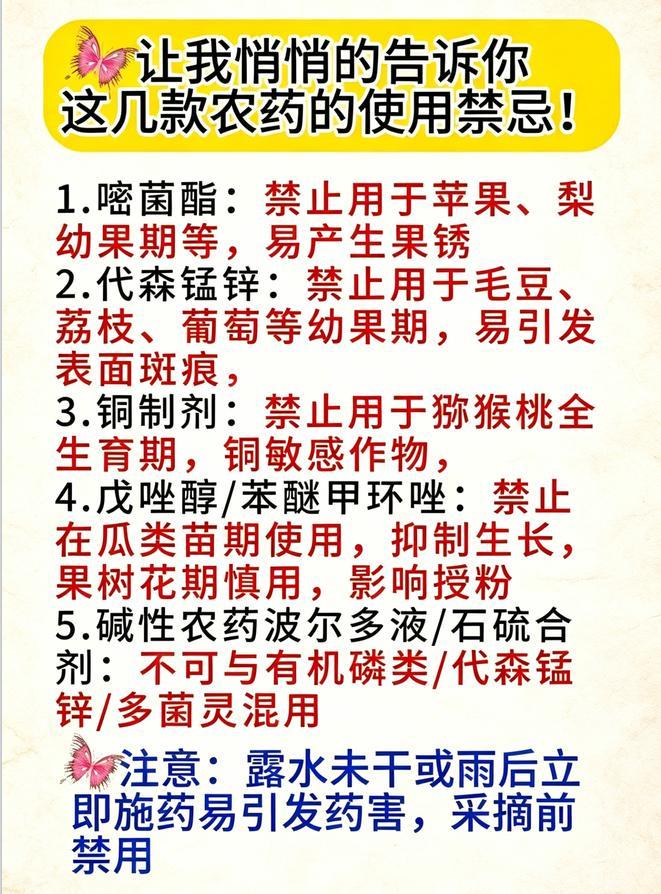 让我悄悄的告诉你
这几款农药的使用禁忌！

1.嘧菌酯：禁止用于苹果、梨幼果期等，易产生果锈
2.代森锰锌：禁止用于毛豆、荔枝、葡萄等幼果期，易引发表面斑痕，
3.铜制剂：禁止用于猕猴桃全生育期，铜敏感作物，
4.戊唑醇/苯醚甲环唑：禁止在瓜类苗期使用，抑制生长，果树花期慎用，影响授粉
5.碱性农药波尔多液/石硫合剂：不可与有机磷类/代森锰锌/多菌灵混用

注意：露水未干或雨后立即施药易引发药害，采摘前禁用